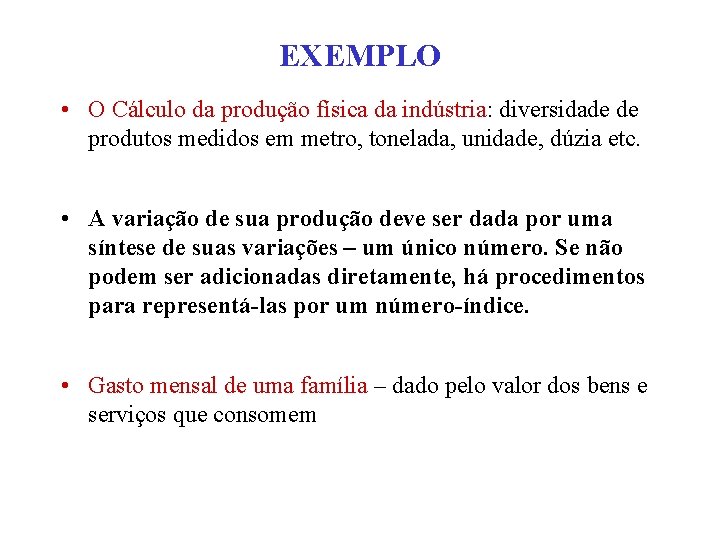 EXEMPLO

• O Cálculo da produção física da indústria: diversidade de produtos medidos em metro, tonelada, unidade, dúzia etc.

• A variação de sua produção deve ser dada por uma síntese de suas variações – um único número. Se não podem ser adicionadas diretamente, há procedimentos para representá-las por um número-índice.

• Gasto mensal de uma família – dado pelo valor dos bens e serviços que consomem